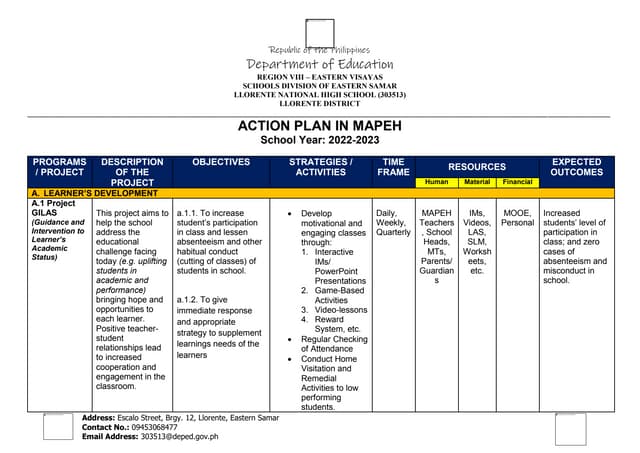 Republic of the Philippines
Department of Education
REGION VIII – EASTERN VISAYAS
SCHOOLS DIVISION OF EASTERN SAMAR
LLORENTE NATIONAL HIGH SCHOOL (303513)
LLORENTE DISTRICT

ACTION PLAN IN MAPEH
School Year: 2022-2023

| PROGRAMS / PROJECT | DESCRIPTION OF THE PROJECT | OBJECTIVES | STRATEGIES / ACTIVITIES | TIME FRAME | RESOURCES Human | RESOURCES Material | RESOURCES Financial | EXPECTED OUTCOMES |
|---|---|---|---|---|---|---|---|---|
| A. LEARNER'S DEVELOPMENT | | | | | | | | |
| A.1 Project GILAS (Guidance and Intervention to Learner's Academic Status) | This project aims to help the school address the educational challenge facing today (e.g. uplifting students in academic and performance) bringing hope and opportunities to each learner. Positive teacher-student relationships lead to increased cooperation and engagement in the classroom. | a.1.1. To increase student's participation in class and lessen absenteeism and other habitual conduct (cutting of classes) of students in school. a.1.2. To give immediate response and appropriate strategy to supplement learnings needs of the learners | • Develop motivational and engaging classes through: 1. Interactive IMs/ PowerPoint Presentations 2. Game-Based Activities 3. Video-lessons 4. Reward System, etc. • Regular Checking of Attendance • Conduct Home Visitation and Remedial Activities to low performing students. | Daily, Weekly, Quarterly | MAPEH Teachers, School Heads, MTs, Parents/ Guardians | IMs, Videos, LAS, SLM, Worksheets, etc. | MOOE, Personal | Increased students' level of participation in class; and zero cases of absenteeism and misconduct in school. |

Address: Escalo Street, Brgy. 12, Llorente, Eastern Samar
Contact No.: 09453068477
Email Address: 303513@deped.gov.ph